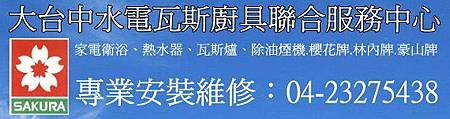 大台中水電瓦斯廚具聯合服務中心

SAKURA

家電衛浴、熱水器、瓦斯爐、除油煙機.櫻花牌.林內牌.豪山牌

專業安裝維修：04-23275438